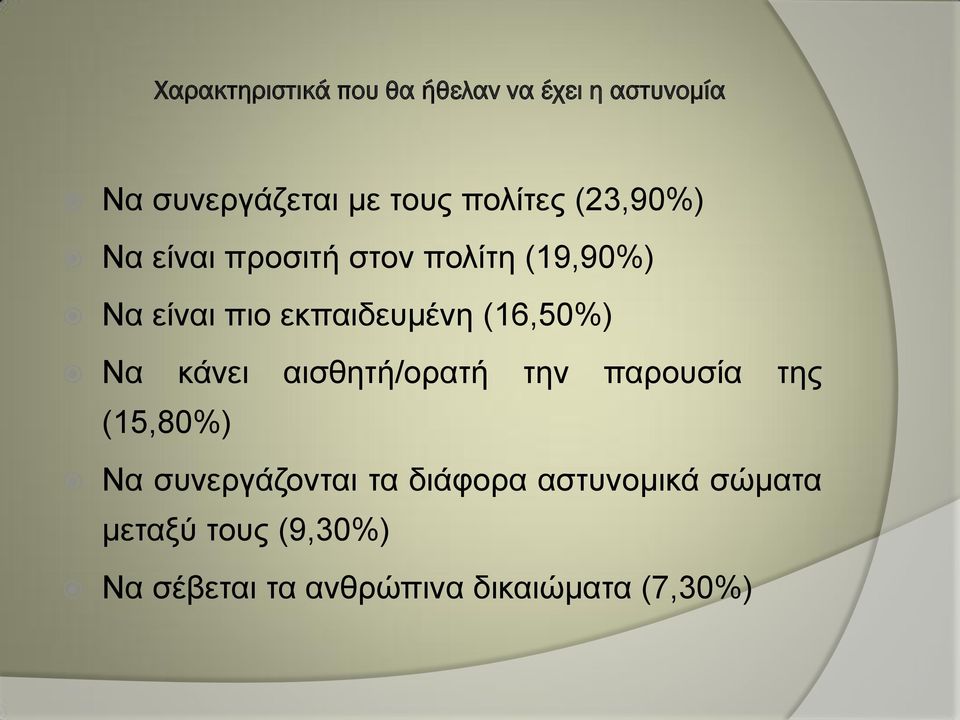 Χαρακτηριστικά που θα ήθελαν να έχει η αστυνομία

Να συνεργάζεται με τους πολίτες (23,90%)

Να είναι προσιτή στον πολίτη (19,90%)

Να είναι πιο εκπαιδευμένη (16,50%)

Να κάνει αισθητή/ορατή την παρουσία της (15,80%)

Να συνεργάζονται τα διάφορα αστυνομικά σώματα μεταξύ τους (9,30%)

Να σέβεται τα ανθρώπινα δικαιώματα (7,30%)